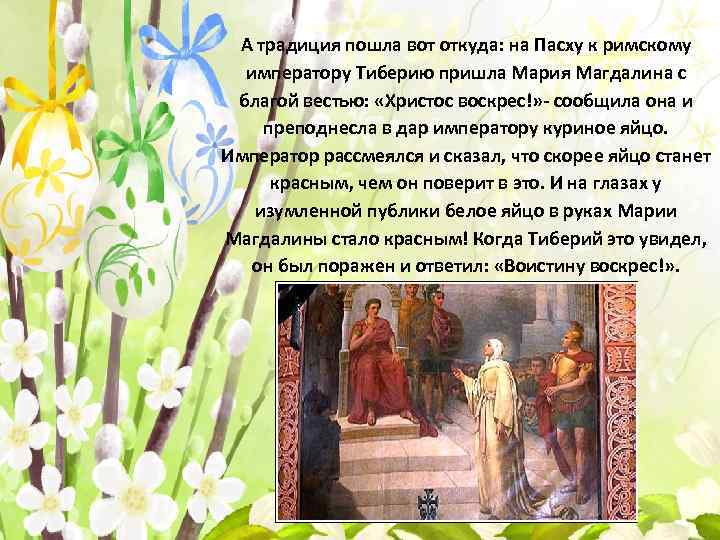 А традиция пошла вот откуда: на Пасху к римскому императору Тиберию пришла Мария Магдалина с благой вестью: «Христос воскрес!»- сообщила она и преподнесла в дар императору куриное яйцо. Император рассмеялся и сказал, что скорее яйцо станет красным, чем он поверит в это. И на глазах у изумленной публики белое яйцо в руках Марии Магдалины стало красным! Когда Тиберий это увидел, он был поражен и ответил: «Воистину воскрес!».